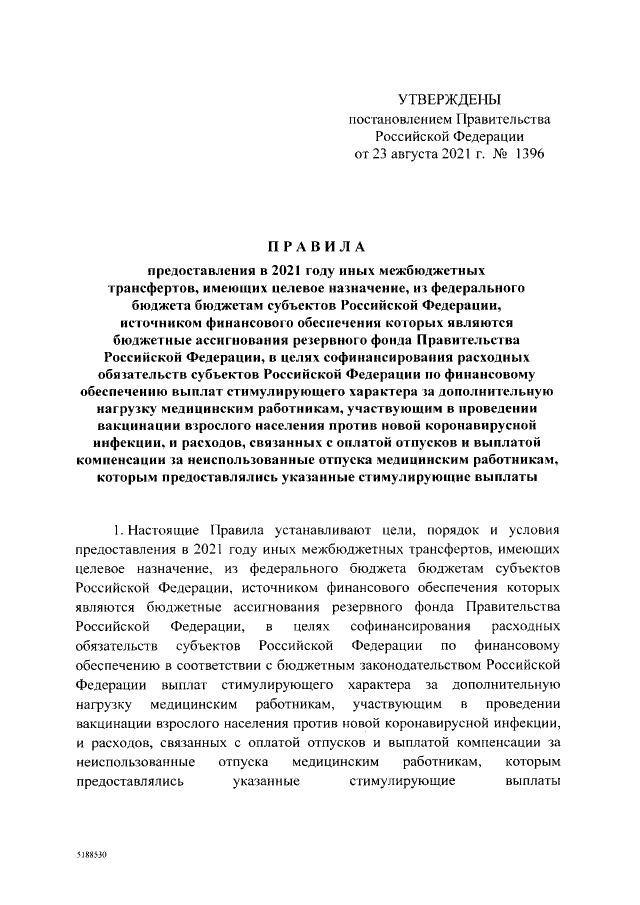 УТВЕРЖДЕНЫ
постановлением Правительства
Российской Федерации
от 23 августа 2021 г. № 1396

ПРАВИЛА

предоставления в 2021 году иных межбюджетных трансфертов, имеющих целевое назначение, из федерального бюджета бюджетам субъектов Российской Федерации, источником финансового обеспечения которых являются бюджетные ассигнования резервного фонда Правительства Российской Федерации, в целях софинансирования расходных обязательств субъектов Российской Федерации по финансовому обеспечению выплат стимулирующего характера за дополнительную нагрузку медицинским работникам, участвующим в проведении вакцинации взрослого населения против новой коронавирусной инфекции, и расходов, связанных с оплатой отпусков и выплатой компенсации за неиспользованные отпуска медицинским работникам, которым предоставлялись указанные стимулирующие выплаты

1. Настоящие Правила устанавливают цели, порядок и условия предоставления в 2021 году иных межбюджетных трансфертов, имеющих целевое назначение, из федерального бюджета бюджетам субъектов Российской Федерации, источником финансового обеспечения которых являются бюджетные ассигнования резервного фонда Правительства Российской Федерации, в целях софинансирования расходных обязательств субъектов Российской Федерации по финансовому обеспечению в соответствии с бюджетным законодательством Российской Федерации выплат стимулирующего характера за дополнительную нагрузку медицинским работникам, участвующим в проведении вакцинации взрослого населения против новой коронавирусной инфекции, и расходов, связанных с оплатой отпусков и выплатой компенсации за неиспользованные отпуска медицинским работникам, которым предоставлялись указанные стимулирующие выплаты

5188530